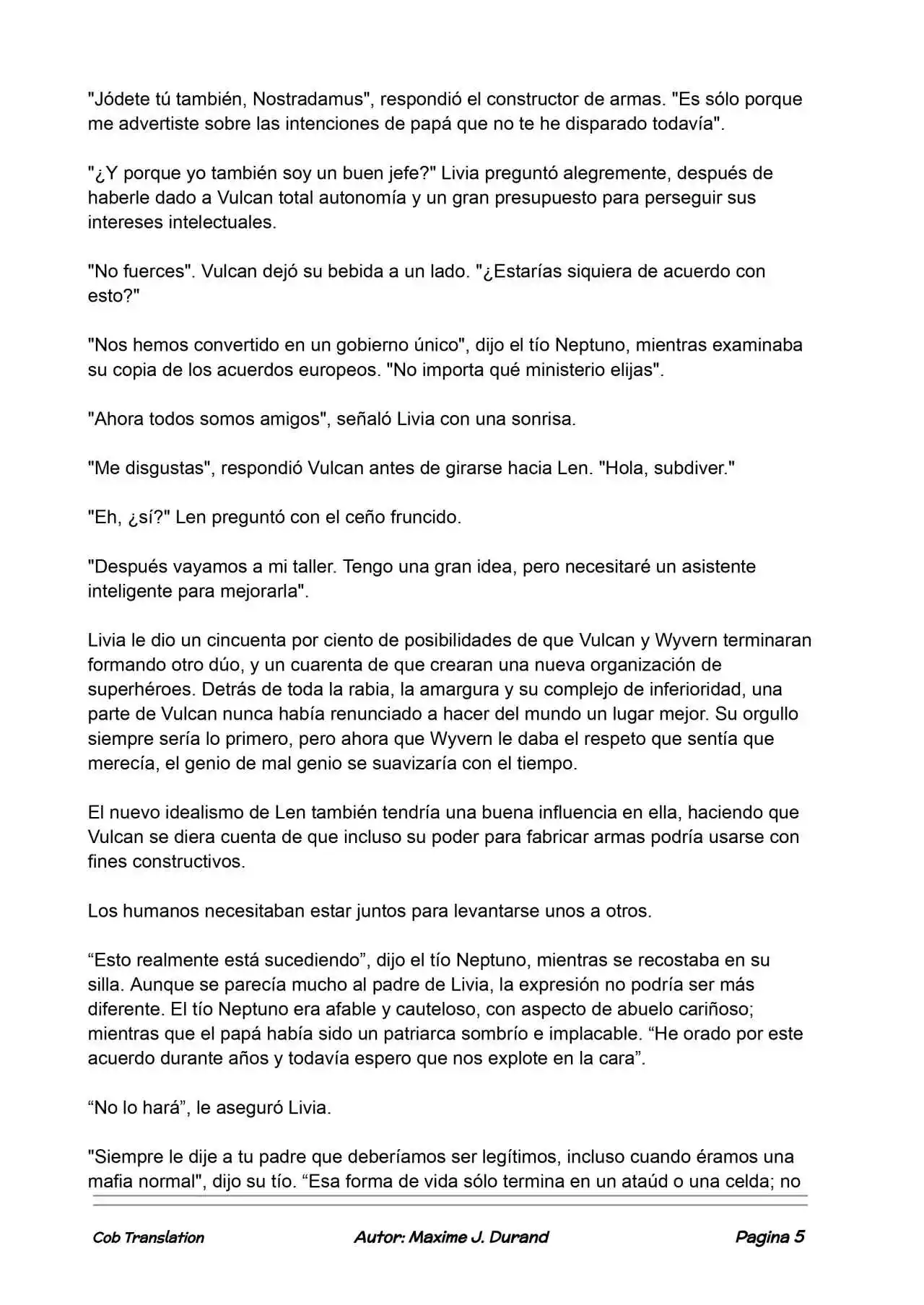 "Jódete tú también, Nostradamus", respondió el constructor de armas. "Es sólo porque me advertiste sobre las intenciones de papá que no te he disparado todavía".

"¿Y porque yo también soy un buen jefe?" Livia preguntó alegremente, después de haberle dado a Vulcan total autonomía y un gran presupuesto para perseguir sus intereses intelectuales.

"No fuerces". Vulcan dejó su bebida a un lado. "¿Estarías siquiera de acuerdo con esto?"

"Nos hemos convertido en un gobierno único", dijo el tío Neptuno, mientras examinaba su copia de los acuerdos europeos. "No importa qué ministerio elijas".

"Ahora todos somos amigos", señaló Livia con una sonrisa.

"Me disgustas", respondió Vulcan antes de girarse hacia Len. "Hola, subdiver."

"Eh, ¿sí?" Len preguntó con el ceño fruncido.

"Después vayamos a mi taller. Tengo una gran idea, pero necesitaré un asistente inteligente para mejorarla".

Livia le dio un cincuenta por ciento de posibilidades de que Vulcan y Wyvern terminaran formando otro dúo, y un cuarenta de que crearan una nueva organización de superhéroes. Detrás de toda la rabia, la amargura y su complejo de inferioridad, una parte de Vulcan nunca había renunciado a hacer del mundo un lugar mejor. Su orgullo siempre sería lo primero, pero ahora que Wyvern le daba el respeto que sentía que merecía, el genio de mal genio se suavizaría con el tiempo.

El nuevo idealismo de Len también tendría una buena influencia en ella, haciendo que Vulcan se diera cuenta de que incluso su poder para fabricar armas podría usarse con fines constructivos.

Los humanos necesitaban estar juntos para levantarse unos a otros.

“Esto realmente está sucediendo”, dijo el tío Neptuno, mientras se recostaba en su silla. Aunque se parecía mucho al padre de Livia, la expresión no podría ser más diferente. El tío Neptuno era afable y cauteloso, con aspecto de abuelo cariñoso; mientras que el papá había sido un patriarca sombrío e implacable. “He orado por este acuerdo durante años y todavía espero que nos explote en la cara”.

“No lo hará”, le aseguró Livia.

"Siempre le dije a tu padre que deberíamos ser legítimos, incluso cuando éramos una mafia normal", dijo su tío. “Esa forma de vida sólo termina en un ataúd o una celda; no

Cob Translation Autor: Maxime J. Durand Pagina 5